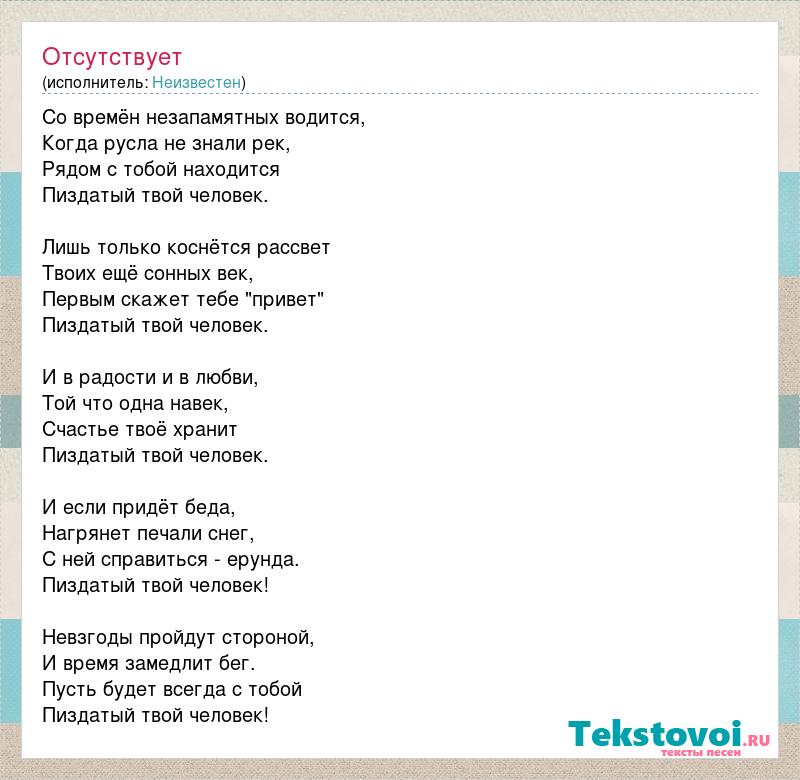 Отсутствует
(исполнитель: Неизвестен)

Со времён незапамятных водится,
Когда русла не знали рек,
Рядом с тобой находится
Пиздатый твой человек.

Лишь только коснётся рассвет
Твоих ещё сонных век,
Первым скажет тебе "привет"
Пиздатый твой человек.

И в радости и в любви,
Той что одна навек,
Счастье твоё хранит
Пиздатый твой человек.

И если придёт беда,
Нагрянет печали снег,
С ней справиться - ерунда.
Пиздатый твой человек!

Невзгоды пройдут стороной,
И время замедлит бег.
Пусть будет всегда с тобой
Пиздатый твой человек!

Tekstovoi.RU
тексты песен